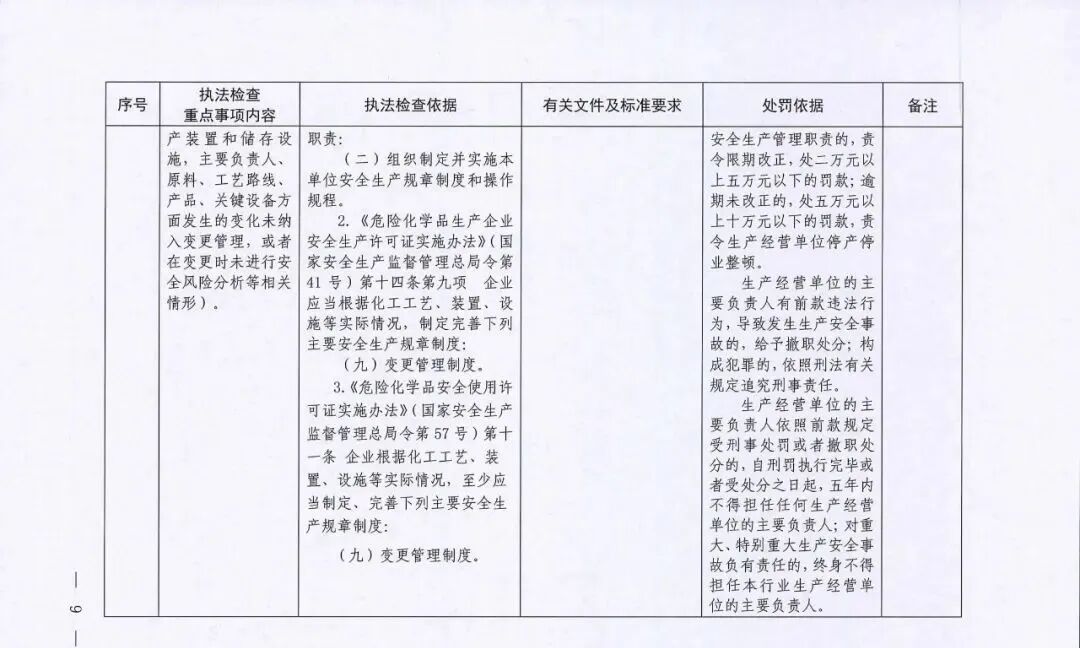 | 序号 | 执法检查重点事项内容 | 执法检查依据 | 有关文件及标准要求 | 处罚依据 | 备注 |
|---|---|---|---|---|---|
| | 产装置和储存设施，主要负责人、原料、工艺路线、产品、关键设备方面发生的变化未纳入变更管理，或者在变更时未进行安全风险分析等相关情形）。 | 职责：<br>（二）组织制定并实施本单位安全生产规章制度和操作规程。<br>2.《危险化学品生产企业安全生产许可证实施办法》（国家安全生产监督管理总局令第41号）第十四条第九项 企业应当根据化工工艺、装置、设施等实际情况，制定完善下列主要安全生产规章制度：<br>（九）变更管理制度。<br>3.《危险化学品安全使用许可证实施办法》（国家安全生产监督管理总局令第57号）第十一条 企业根据化工工艺、装置、设施等实际情况，至少应当制定、完善下列主要安全生产规章制度：<br>（九）变更管理制度。 | | 安全生产管理职责的，责令限期改正，处二万元以上五万元以下的罚款；逾期未改正的，处五万元以上十万元以下的罚款，责令生产经营单位停产停业整顿。<br>生产经营单位的主要负责人有前款违法行为，导致发生生产安全事故的，给予撤职处分；构成犯罪的，依照刑法有关规定追究刑事责任。<br>生产经营单位的主要负责人依照前款规定受刑事处罚或者撤职处分的，自刑罚执行完毕或者受处分之日起，五年内不得担任任何生产经营单位的主要负责人；对重大、特别重大生产安全事故负有责任的，终身不得担任本行业生产经营单位的主要负责人。 | |

— 9 —